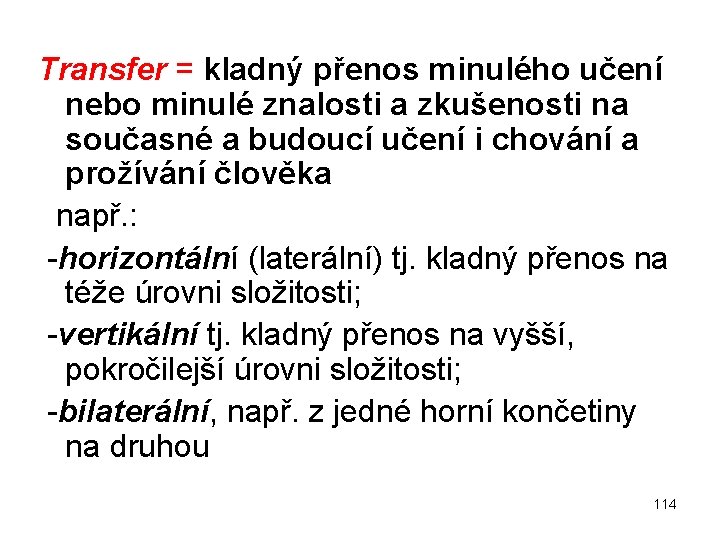 Transfer = kladný přenos minulého učení nebo minulé znalosti a zkušenosti na současné a budoucí učení i chování a prožívání člověka

např.:

-horizontální (laterální) tj. kladný přenos na téže úrovni složitosti;

-vertikální tj. kladný přenos na vyšší, pokročilejší úrovni složitosti;

-bilaterální, např. z jedné horní končetiny na druhou

114